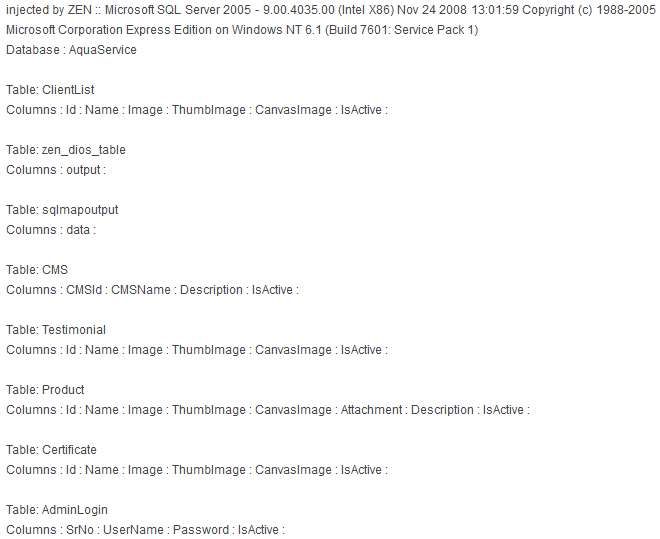 injected by ZEN :: Microsoft SQL Server 2005 - 9.00.4035.00 (Intel X86) Nov 24 2008 13:01:59 Copyright (c) 1988-2005 Microsoft Corporation Express Edition on Windows NT 6.1 (Build 7601: Service Pack 1)
Database : AquaService

Table: ClientList
Columns : Id : Name : Image : ThumbImage : CanvasImage : IsActive :

Table: zen_dios_table
Columns : output :

Table: sqlmapoutput
Columns : data :

Table: CMS
Columns : CMSId : CMSName : Description : IsActive :

Table: Testimonial
Columns : Id : Name : Image : ThumbImage : CanvasImage : IsActive :

Table: Product
Columns : Id : Name : Image : ThumbImage : CanvasImage : Attachment : Description : IsActive :

Table: Certificate
Columns : Id : Name : Image : ThumbImage : CanvasImage : IsActive :

Table: AdminLogin
Columns : SrNo : UserName : Password : IsActive :